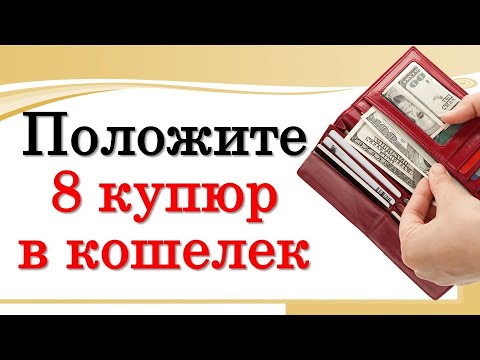 Положите
8 купюр
в кошелек